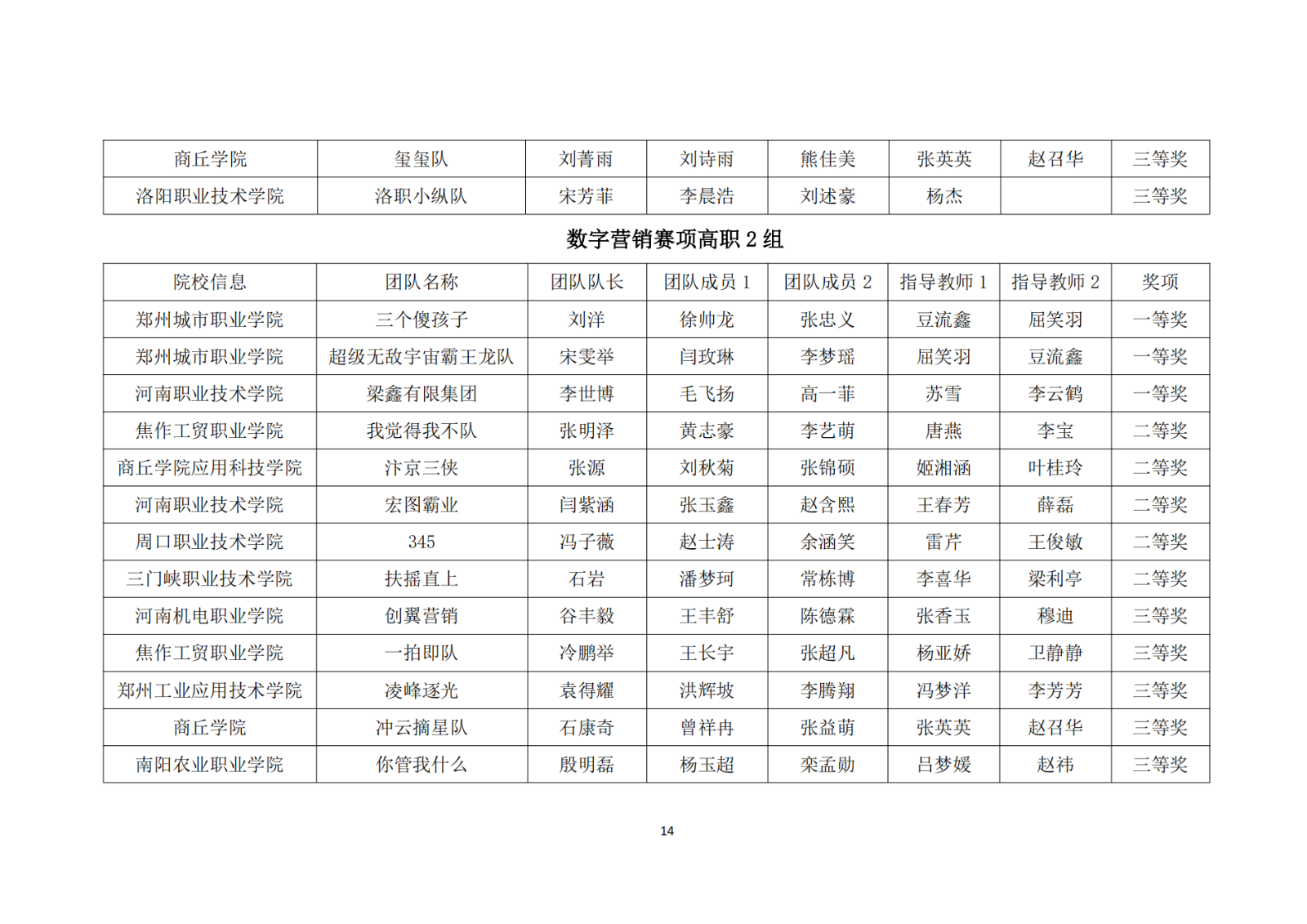 | 商丘学院 | 玺玺队 | 刘菁雨 | 刘诗雨 | 熊佳美 | 张英英 | 赵召华 | 三等奖 |
|---|---|---|---|---|---|---|---|
| 洛阳职业技术学院 | 洛职小纵队 | 宋芳菲 | 李晨浩 | 刘述豪 | 杨杰 |  | 三等奖 |

数字营销赛项高职 2 组

| 院校信息 | 团队名称 | 团队队长 | 团队成员 1 | 团队成员 2 | 指导教师 1 | 指导教师 2 | 奖项 |
|---|---|---|---|---|---|---|---|
| 郑州城市职业学院 | 三个傻孩子 | 刘洋 | 徐帅龙 | 张忠义 | 豆流鑫 | 屈笑羽 | 一等奖 |
| 郑州城市职业学院 | 超级无敌宇宙霸王龙队 | 宋雯举 | 闫玫琳 | 李梦瑶 | 屈笑羽 | 豆流鑫 | 一等奖 |
| 河南职业技术学院 | 梁鑫有限集团 | 李世博 | 毛飞扬 | 高一菲 | 苏雪 | 李云鹤 | 一等奖 |
| 焦作工贸职业学院 | 我觉得我不队 | 张明泽 | 黄志豪 | 李艺萌 | 唐燕 | 李宝 | 二等奖 |
| 商丘学院应用科技学院 | 汴京三侠 | 张源 | 刘秋菊 | 张锦硕 | 姬湘涵 | 叶桂玲 | 二等奖 |
| 河南职业技术学院 | 宏图霸业 | 闫紫涵 | 张玉鑫 | 赵含熙 | 王春芳 | 薛磊 | 二等奖 |
| 周口职业技术学院 | 345 | 冯子薇 | 赵士涛 | 余涵笑 | 雷芹 | 王俊敏 | 二等奖 |
| 三门峡职业技术学院 | 扶摇直上 | 石岩 | 潘梦珂 | 常栋博 | 李喜华 | 梁利亭 | 二等奖 |
| 河南机电职业学院 | 创翼营销 | 谷丰毅 | 王丰舒 | 陈德霖 | 张香玉 | 穆迪 | 三等奖 |
| 焦作工贸职业学院 | 一拍即队 | 冷鹏举 | 王长宇 | 张超凡 | 杨亚娇 | 卫静静 | 三等奖 |
| 郑州工业应用技术学院 | 凌峰逐光 | 袁得耀 | 洪辉坡 | 李腾翔 | 冯梦洋 | 李芳芳 | 三等奖 |
| 商丘学院 | 冲云摘星队 | 石康奇 | 曾祥冉 | 张益萌 | 张英英 | 赵召华 | 三等奖 |
| 南阳农业职业学院 | 你管我什么 | 殷明磊 | 杨玉超 | 栾孟勋 | 吕梦媛 | 赵祎 | 三等奖 |

14